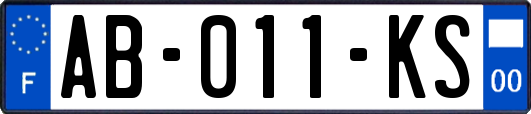 F
AB-011-KS
00